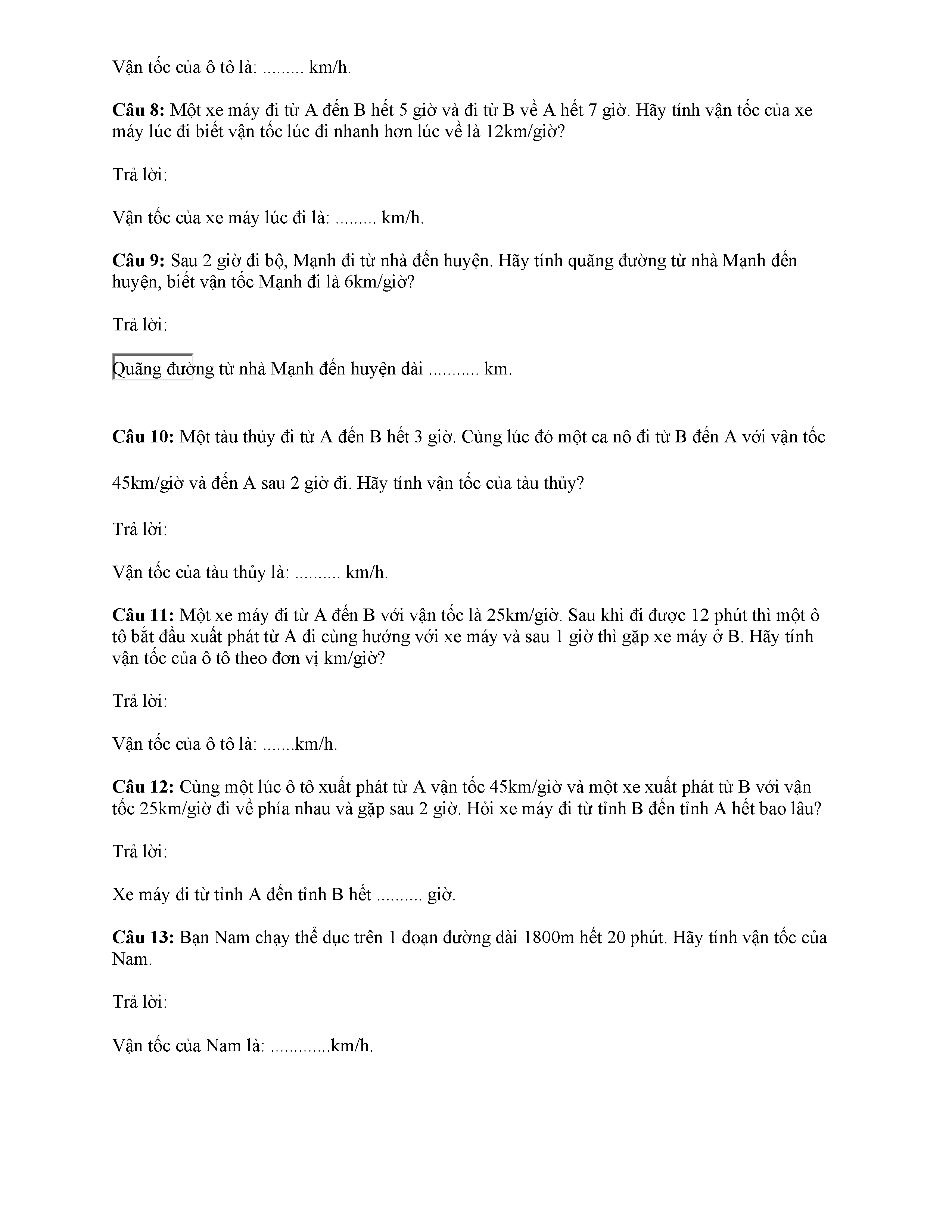 Vận tốc của ô tô là: ......... km/h.

**Câu 8:** Một xe máy đi từ A đến B hết 5 giờ và đi từ B về A hết 7 giờ. Hãy tính vận tốc của xe máy lúc đi biết vận tốc lúc đi nhanh hơn lúc về là 12km/giờ?

Trả lời:

Vận tốc của xe máy lúc đi là: ......... km/h.

**Câu 9:** Sau 2 giờ đi bộ, Mạnh đi từ nhà đến huyện. Hãy tính quãng đường từ nhà Mạnh đến huyện, biết vận tốc Mạnh đi là 6km/giờ?

Trả lời:

Quãng đường từ nhà Mạnh đến huyện dài ........... km.

**Câu 10:** Một tàu thủy đi từ A đến B hết 3 giờ. Cùng lúc đó một ca nô đi từ B đến A với vận tốc

45km/giờ và đến A sau 2 giờ đi. Hãy tính vận tốc của tàu thủy?

Trả lời:

Vận tốc của tàu thủy là: .......... km/h.

**Câu 11:** Một xe máy đi từ A đến B với vận tốc là 25km/giờ. Sau khi đi được 12 phút thì một ô tô bắt đầu xuất phát từ A đi cùng hướng với xe máy và sau 1 giờ thì gặp xe máy ở B. Hãy tính vận tốc của ô tô theo đơn vị km/giờ?

Trả lời:

Vận tốc của ô tô là: .......km/h.

**Câu 12:** Cùng một lúc ô tô xuất phát từ A vận tốc 45km/giờ và một xe xuất phát từ B với vận tốc 25km/giờ đi về phía nhau và gặp sau 2 giờ. Hỏi xe máy đi từ tỉnh B đến tỉnh A hết bao lâu?

Trả lời:

Xe máy đi từ tỉnh A đến tỉnh B hết .......... giờ.

**Câu 13:** Bạn Nam chạy thể dục trên 1 đoạn đường dài 1800m hết 20 phút. Hãy tính vận tốc của Nam.

Trả lời:

Vận tốc của Nam là: .............km/h.